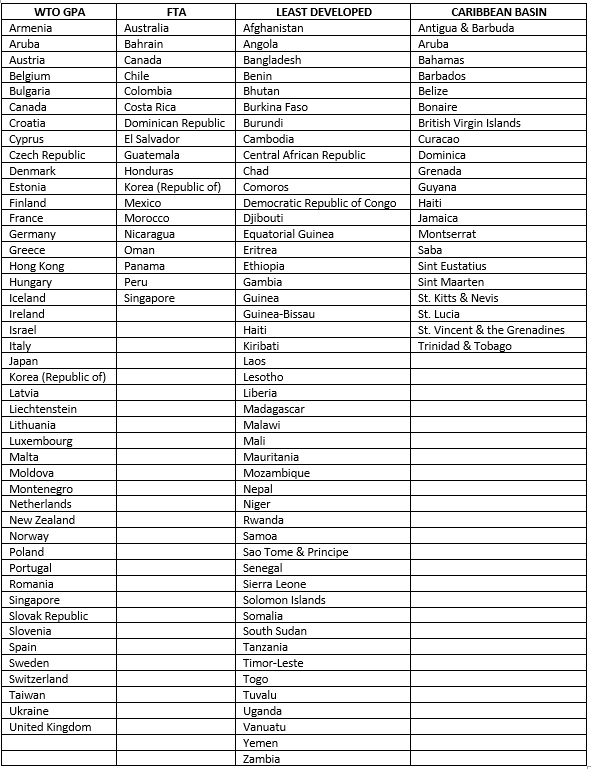 | WTO GPA | FTA | LEAST DEVELOPED | CARIBBEAN BASIN |
|---|---|---|---|
| Armenia | Australia | Afghanistan | Antigua & Barbuda |
| Aruba | Bahrain | Angola | Aruba |
| Austria | Canada | Bangladesh | Bahamas |
| Belgium | Chile | Benin | Barbados |
| Bulgaria | Colombia | Bhutan | Belize |
| Canada | Costa Rica | Burkina Faso | Bonaire |
| Croatia | Dominican Republic | Burundi | British Virgin Islands |
| Cyprus | El Salvador | Cambodia | Curacao |
| Czech Republic | Guatemala | Central African Republic | Dominica |
| Denmark | Honduras | Chad | Grenada |
| Estonia | Korea (Republic of) | Comoros | Guyana |
| Finland | Mexico | Democratic Republic of Congo | Haiti |
| France | Morocco | Djibouti | Jamaica |
| Germany | Nicaragua | Equatorial Guinea | Montserrat |
| Greece | Oman | Eritrea | Saba |
| Hong Kong | Panama | Ethiopia | Sint Eustatius |
| Hungary | Peru | Gambia | Sint Maarten |
| Iceland | Singapore | Guinea | St. Kitts & Nevis |
| Ireland | | Guinea-Bissau | St. Lucia |
| Israel | | Haiti | St. Vincent & the Grenadines |
| Italy | | Kiribati | Trinidad & Tobago |
| Japan | | Laos | |
| Korea (Republic of) | | Lesotho | |
| Latvia | | Liberia | |
| Liechtenstein | | Madagascar | |
| Lithuania | | Malawi | |
| Luxembourg | | Mali | |
| Malta | | Mauritania | |
| Moldova | | Mozambique | |
| Montenegro | | Nepal | |
| Netherlands | | Niger | |
| New Zealand | | Rwanda | |
| Norway | | Samoa | |
| Poland | | Sao Tome & Principe | |
| Portugal | | Senegal | |
| Romania | | Sierra Leone | |
| Singapore | | Solomon Islands | |
| Slovak Republic | | Somalia | |
| Slovenia | | South Sudan | |
| Spain | | Tanzania | |
| Sweden | | Timor-Leste | |
| Switzerland | | Togo | |
| Taiwan | | Tuvalu | |
| Ukraine | | Uganda | |
| United Kingdom | | Vanuatu | |
| | | Yemen | |
| | | Zambia | |